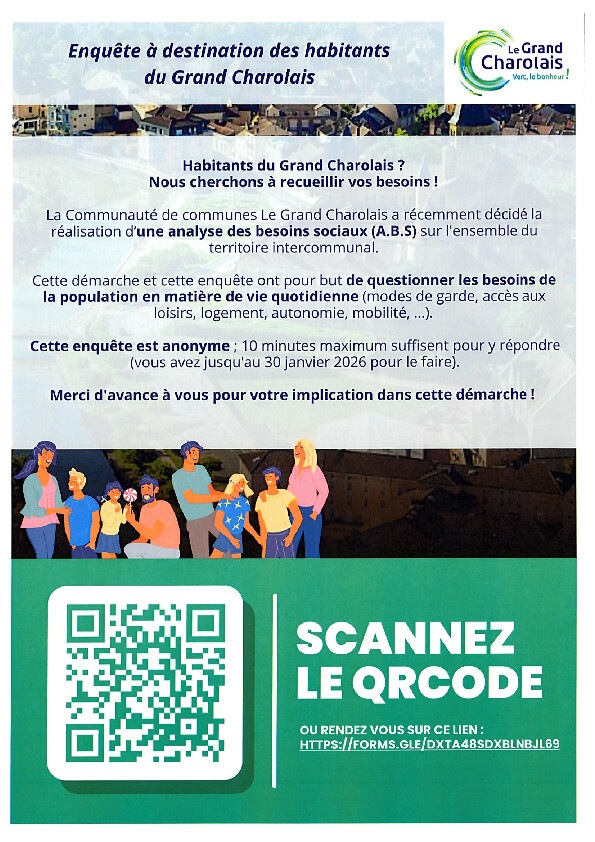 Enquête à destination des habitants du Grand Charolais

Le Grand Charolais
Vert, le bonheur !

Habitants du Grand Charolais ?
Nous cherchons à recueillir vos besoins !

La Communauté de communes Le Grand Charolais a récemment décidé la réalisation d'une analyse des besoins sociaux (A.B.S) sur l'ensemble du territoire intercommunal.

Cette démarche et cette enquête ont pour but de questionner les besoins de la population en matière de vie quotidienne (modes de garde, accès aux loisirs, logement, autonomie, mobilité, ...).

Cette enquête est anonyme ; 10 minutes maximum suffisent pour y répondre (vous avez jusqu'au 30 janvier 2026 pour le faire).

Merci d'avance à vous pour votre implication dans cette démarche !

SCANNEZ LE QRCODE

OU RENDEZ VOUS SUR CE LIEN :
HTTPS://FORMS.GLE/DXTA48SDXBLNBJL69